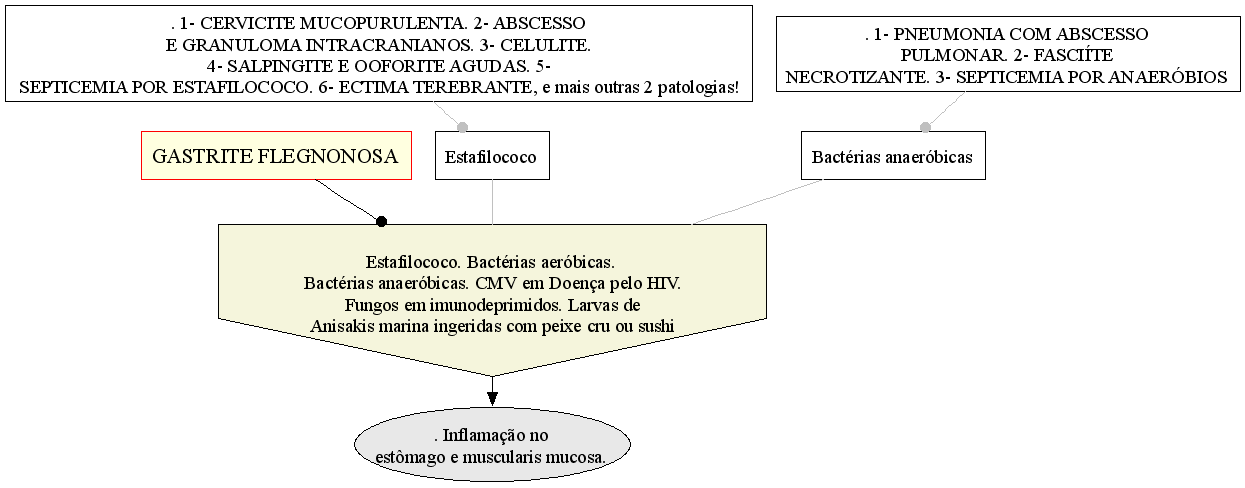 . 1- CERVICITE MUCOPURULENTA. 2- ABSCESSO E GRANULOMA INTRACRANIANOS. 3- CELULITE. 4- SALPINGITE E OOFORITE AGUDAS. 5- SEPTICEMIA POR ESTAFILOCOCO. 6- ECTIMA TEREBRANTE, e mais outras 2 patologias!

. 1- PNEUMONIA COM ABSCESSO PULMONAR. 2- FASCIÍTE NECROTIZANTE. 3- SEPTICEMIA POR ANAERÓBIOS

GASTRITE FLEGNONOSA

Estafilococo

Bactérias anaeróbicas

Estafilococo. Bactérias aeróbicas. Bactérias anaeróbicas. CMV em Doença pelo HIV. Fungos em imunodeprimidos. Larvas de Anisakis marina ingeridas com peixe cru ou sushi

. Inflamação no estômago e muscularis mucosa.